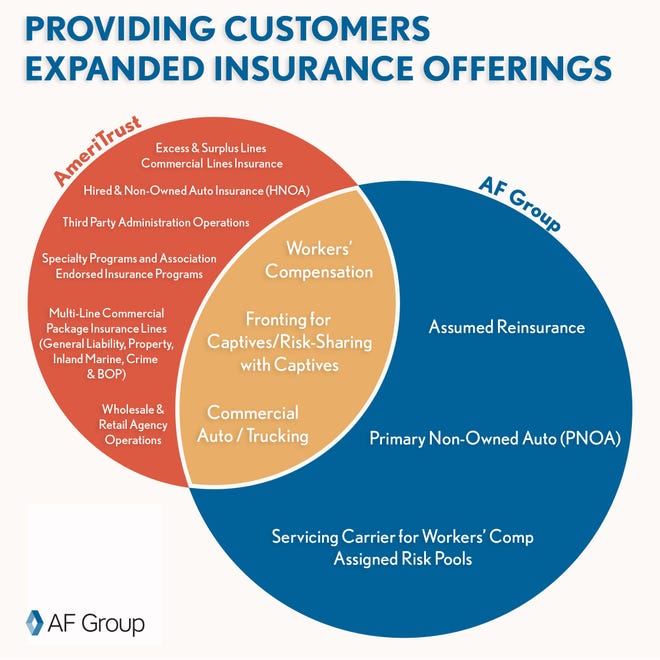 PROVIDING CUSTOMERS EXPANDED INSURANCE OFFERINGS

AmeriTrust

Excess & Surplus Lines Commercial Lines Insurance

Hired & Non-Owned Auto Insurance (HNOA)

Third Party Administration Operations

Specialty Programs and Association Endorsed Insurance Programs

Multi-Line Commercial Package Insurance Lines (General Liability, Property, Inland Marine, Crime & BOP)

Wholesale & Retail Agency Operations

Workers' Compensation

Fronting for Captives/Risk-Sharing with Captives

Commercial Auto / Trucking

AF Group

Assumed Reinsurance

Primary Non-Owned Auto (PNOA)

Servicing Carrier for Workers' Comp Assigned Risk Pools

AF Group